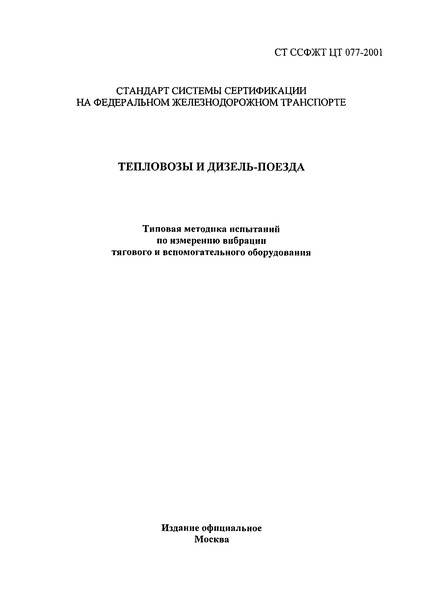 СТ ССФЖТ ЦТ 077-2001

СТАНДАРТ СИСТЕМЫ СЕРТИФИКАЦИИ
НА ФЕДЕРАЛЬНОМ ЖЕЛЕЗНОДОРОЖНОМ ТРАНСПОРТЕ

ТЕПЛОВОЗЫ И ДИЗЕЛЬ-ПОЕЗДА

Типовая методика испытаний
по измерению вибрации
тягового и вспомогательного оборудования

Издание официальное
Москва